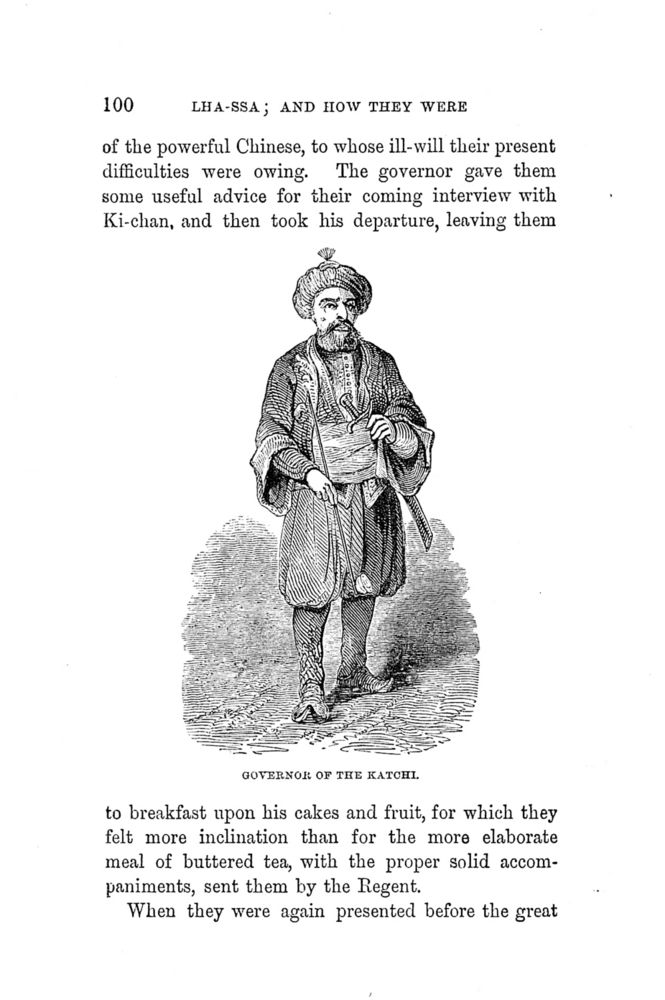 100 LHA-SSA; AND HOW THEY WERE

of the powerful Chinese, to whose ill-will their present difficulties were owing. The governor gave them some useful advice for their coming interview with Ki-chan, and then took his departure, leaving them

GOVERNOR OF THE KATCHI.

to breakfast upon his cakes and fruit, for which they felt more inclination than for the more elaborate meal of buttered tea, with the proper solid accompaniments, sent them by the Regent.

When they were again presented before the great